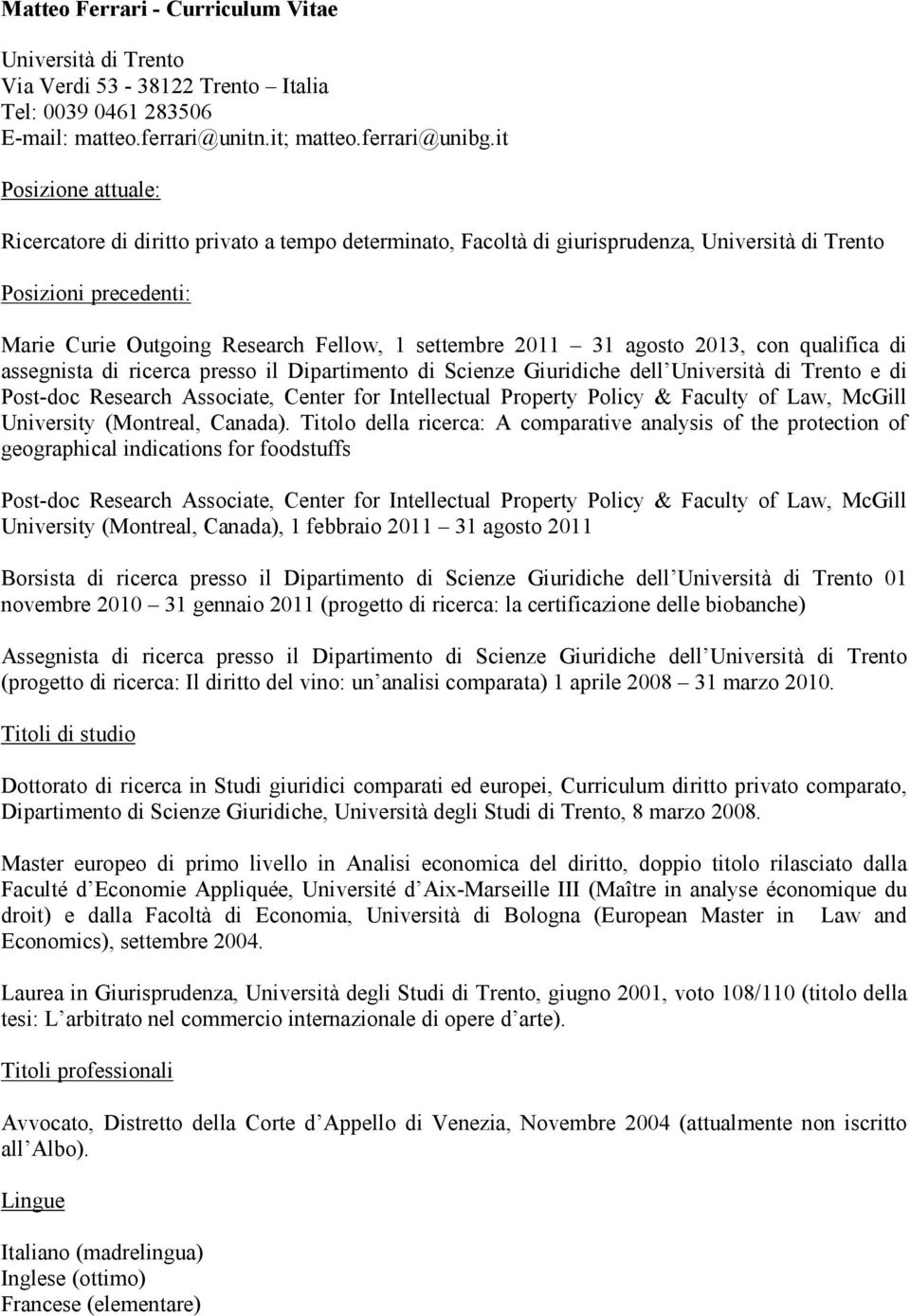 Matteo Ferrari - Curriculum Vitae

Università di Trento
Via Verdi 53 - 38122 Trento – Italia
Tel: 0039 0461 283506
E-mail: matteo.ferrari@unitn.it; matteo.ferrari@unibg.it

Posizione attuale:

Ricercatore di diritto privato a tempo determinato, Facoltà di giurisprudenza, Università di Trento

Posizioni precedenti:

Marie Curie Outgoing Research Fellow, 1 settembre 2011 – 31 agosto 2013, con qualifica di assegnista di ricerca presso il Dipartimento di Scienze Giuridiche dell Università di Trento e di Post-doc Research Associate, Center for Intellectual Property Policy & Faculty of Law, McGill University (Montreal, Canada). Titolo della ricerca: A comparative analysis of the protection of geographical indications for foodstuffs

Post-doc Research Associate, Center for Intellectual Property Policy & Faculty of Law, McGill University (Montreal, Canada), 1 febbraio 2011 – 31 agosto 2011

Borsista di ricerca presso il Dipartimento di Scienze Giuridiche dell Università di Trento 01 novembre 2010 – 31 gennaio 2011 (progetto di ricerca: la certificazione delle biobanche)

Assegnista di ricerca presso il Dipartimento di Scienze Giuridiche dell Università di Trento (progetto di ricerca: Il diritto del vino: un analisi comparata) 1 aprile 2008 – 31 marzo 2010.

Titoli di studio

Dottorato di ricerca in Studi giuridici comparati ed europei, Curriculum diritto privato comparato, Dipartimento di Scienze Giuridiche, Università degli Studi di Trento, 8 marzo 2008.

Master europeo di primo livello in Analisi economica del diritto, doppio titolo rilasciato dalla Faculté d Economie Appliquée, Université d Aix-Marseille III (Maître in analyse économique du droit) e dalla Facoltà di Economia, Università di Bologna (European Master in Law and Economics), settembre 2004.

Laurea in Giurisprudenza, Università degli Studi di Trento, giugno 2001, voto 108/110 (titolo della tesi: L arbitrato nel commercio internazionale di opere d arte).

Titoli professionali

Avvocato, Distretto della Corte d Appello di Venezia, Novembre 2004 (attualmente non iscritto all Albo).

Lingue

Italiano (madrelingua)
Inglese (ottimo)
Francese (elementare)